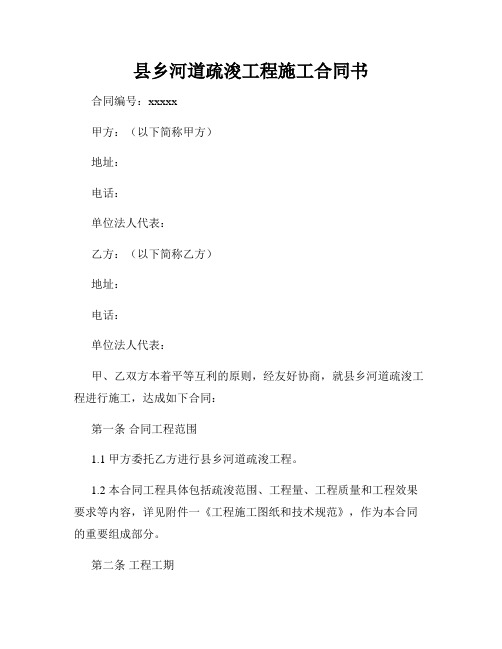 县乡河道疏浚工程施工合同书

合同编号：xxxxx

甲方：（以下简称甲方）

地址：

电话：

单位法人代表：

乙方：（以下简称乙方）

地址：

电话：

单位法人代表：

甲、乙双方本着平等互利的原则，经友好协商，就县乡河道疏浚工程进行施工，达成如下合同：

第一条 合同工程范围

1.1 甲方委托乙方进行县乡河道疏浚工程。

1.2 本合同工程具体包括疏浚范围、工程量、工程质量和工程效果要求等内容，详见附件一《工程施工图纸和技术规范》，作为本合同的重要组成部分。

第二条 工程工期